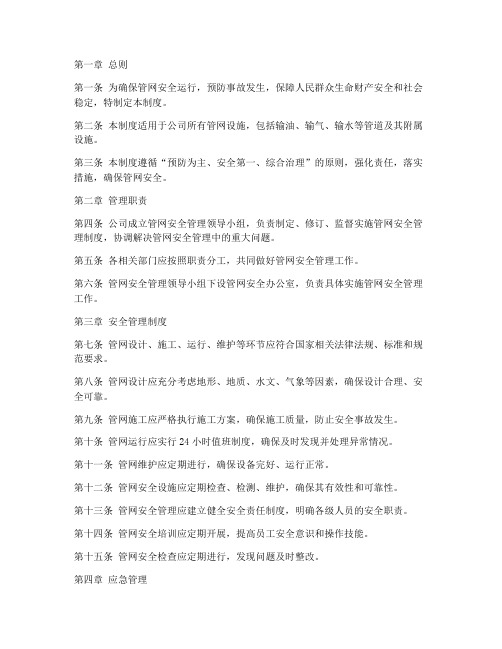 第一章 总则

第一条 为确保管网安全运行，预防事故发生，保障人民群众生命财产安全和社会稳定，特制定本制度。

第二条 本制度适用于公司所有管网设施，包括输油、输气、输水等管道及其附属设施。

第三条 本制度遵循“预防为主、安全第一、综合治理”的原则，强化责任，落实措施，确保管网安全。

第二章 管理职责

第四条 公司成立管网安全管理领导小组，负责制定、修订、监督实施管网安全管理制度，协调解决管网安全管理中的重大问题。

第五条 各相关部门应按照职责分工，共同做好管网安全管理工作。

第六条 管网安全管理领导小组下设管网安全办公室，负责具体实施管网安全管理工作。

第三章 安全管理制度

第七条 管网设计、施工、运行、维护等环节应符合国家相关法律法规、标准和规范要求。

第八条 管网设计应充分考虑地形、地质、水文、气象等因素，确保设计合理、安全可靠。

第九条 管网施工应严格执行施工方案，确保施工质量，防止安全事故发生。

第十条 管网运行应实行 24 小时值班制度，确保及时发现并处理异常情况。

第十一条 管网维护应定期进行，确保设备完好、运行正常。

第十二条 管网安全设施应定期检查、检测、维护，确保其有效性和可靠性。

第十三条 管网安全管理应建立健全安全责任制度，明确各级人员的安全职责。

第十四条 管网安全培训应定期开展，提高员工安全意识和操作技能。

第十五条 管网安全检查应定期进行，发现问题及时整改。

第四章 应急管理